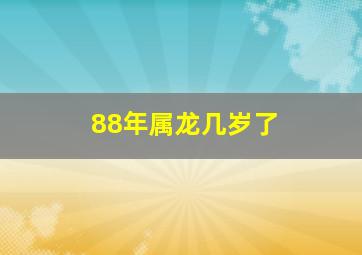 88年属龙几岁了